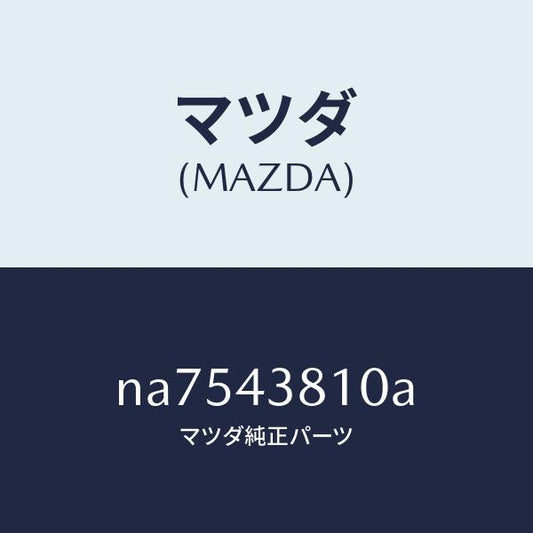 マツダ
(MAZDA)

na7543810a
マツダ純正パーツ